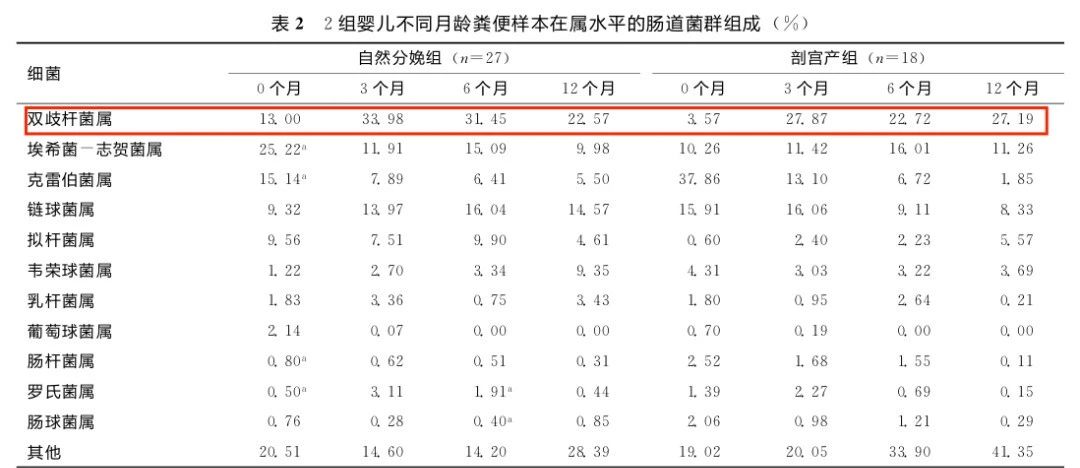 表2 2组婴儿不同月龄粪便样本在属水平的肠道菌群组成（%）

| 细菌 | 自然分娩组（$n=27$） | | | | 剖宫产组（$n=18$） | | | |
|---|---|---|---|---|---|---|---|---|
| | 0个月 | 3个月 | 6个月 | 12个月 | 0个月 | 3个月 | 6个月 | 12个月 |
| 双歧杆菌属 | 13.00 | 33.98 | 31.45 | 22.57 | 3.57 | 27.87 | 22.72 | 27.19 |
| 埃希菌－志贺菌属 | 25.22$^{a}$ | 11.91 | 15.09 | 9.98 | 10.26 | 11.42 | 16.01 | 11.26 |
| 克雷伯菌属 | 15.14$^{a}$ | 7.89 | 6.41 | 5.50 | 37.86 | 13.10 | 6.72 | 1.85 |
| 链球菌属 | 9.32 | 13.97 | 16.04 | 14.57 | 15.91 | 16.06 | 9.11 | 8.33 |
| 拟杆菌属 | 9.56 | 7.51 | 9.90 | 4.61 | 0.60 | 2.40 | 2.23 | 5.57 |
| 韦荣球菌属 | 1.22 | 2.70 | 3.34 | 9.35 | 4.31 | 3.03 | 3.22 | 3.69 |
| 乳杆菌属 | 1.83 | 3.36 | 0.75 | 3.43 | 1.80 | 0.95 | 2.64 | 0.21 |
| 葡萄球菌属 | 2.14 | 0.07 | 0.00 | 0.00 | 0.70 | 0.19 | 0.00 | 0.00 |
| 肠杆菌属 | 0.80$^{a}$ | 0.62 | 0.51 | 0.31 | 2.52 | 1.68 | 1.55 | 0.11 |
| 罗氏菌属 | 0.50$^{a}$ | 3.11 | 1.91$^{a}$ | 0.44 | 1.39 | 2.27 | 0.69 | 0.15 |
| 肠球菌属 | 0.76 | 0.28 | 0.40$^{a}$ | 0.85 | 2.06 | 0.98 | 1.21 | 0.29 |
| 其他 | 20.51 | 14.60 | 14.20 | 28.39 | 19.02 | 20.05 | 33.90 | 41.35 |